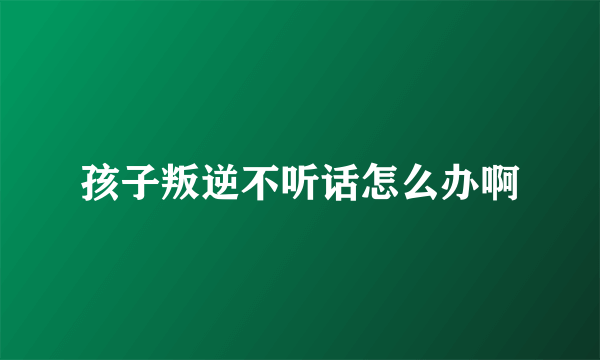 孩子叛逆不听话怎么办啊